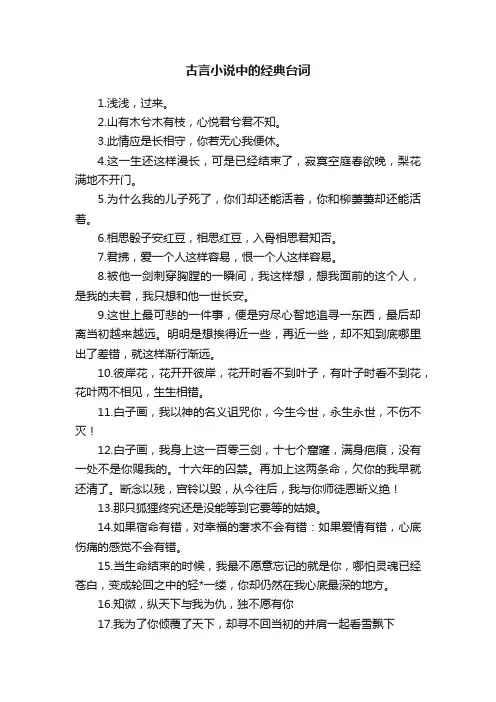 古言小说中的经典台词

1.浅浅，过来。

2.山有木兮木有枝，心悦君兮君不知。

3.此情应是长相守，你若无心我便休。

4.这一生还这样漫长，可是已经结束了，寂寞空庭春欲晚，梨花满地不开门。

5.为什么我的儿子死了，你们却还能活着，你和柳蓁蓁却还能活着。

6.相思骰子安红豆，相思红豆，入骨相思君知否。

7.君拂，爱一个人这样容易，恨一个人这样容易。

8.被他一剑刺穿胸膛的一瞬间，我这样想，想我面前的这个人，是我的夫君，我只想和他一世长安。

9.这世上最可悲的一件事，便是穷尽心智地追寻一东西，最后却离当初越来越远。明明是想挨得近一些，再近一些，却不知到底哪里出了差错，就这样渐行渐远。

10.彼岸花，花开开彼岸，花开时看不到叶子，有叶子时看不到花，花叶两不相见，生生相错。

11.白子画，我以神的名义诅咒你，今生今世，永生永世，不伤不灭！

12.白子画，我身上这一百零三剑，十七个窟窿，满身疤痕，没有一处不是你赐我的。十六年的囚禁。再加上这两条命，欠你的我早就还清了。断念以残，宫铃以毁，从今往后，我与你师徒恩断义绝！

13.那只狐狸终究还是没能等到它要等的姑娘。

14.如果宿命有错，对幸福的奢求不会有错：如果爱情有错，心底伤痛的感觉不会有错。

15.当生命结束的时候，我最不愿意忘记的就是你，哪怕灵魂已经苍白，变成轮回之中的轻*一缕，你却仍然在我心底最深的地方。

16.知微，纵天下与我为仇，独不愿有你

17.我为了你倾覆了天下，却寻不回当初的并肩一起看雪飘下